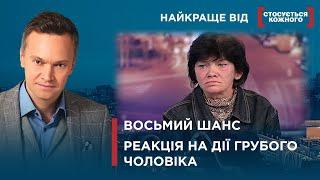 НАЙКРАЩЕ ВІД СТОСУЄТЬСЯ КОЖНОГО

ВОСЬМИЙ ШАНС

РЕАКЦІЯ НА ДІЇ ГРУБОГО ЧОЛОВІКА